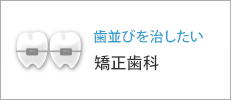 歯並びを治したい
矯正歯科